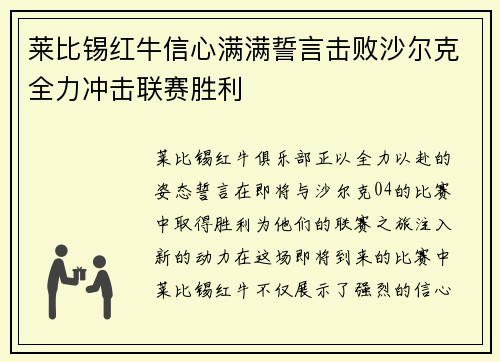 莱比锡红牛信心满满誓言击败沙尔克全力冲击联赛胜利

莱比锡红牛俱乐部正以全力以赴的姿态誓言在即将与沙尔克04的比赛中取得胜利为他们的联赛之旅注入新的动力在这场即将到来的比赛中莱比锡红牛不仅展示了强烈的信心